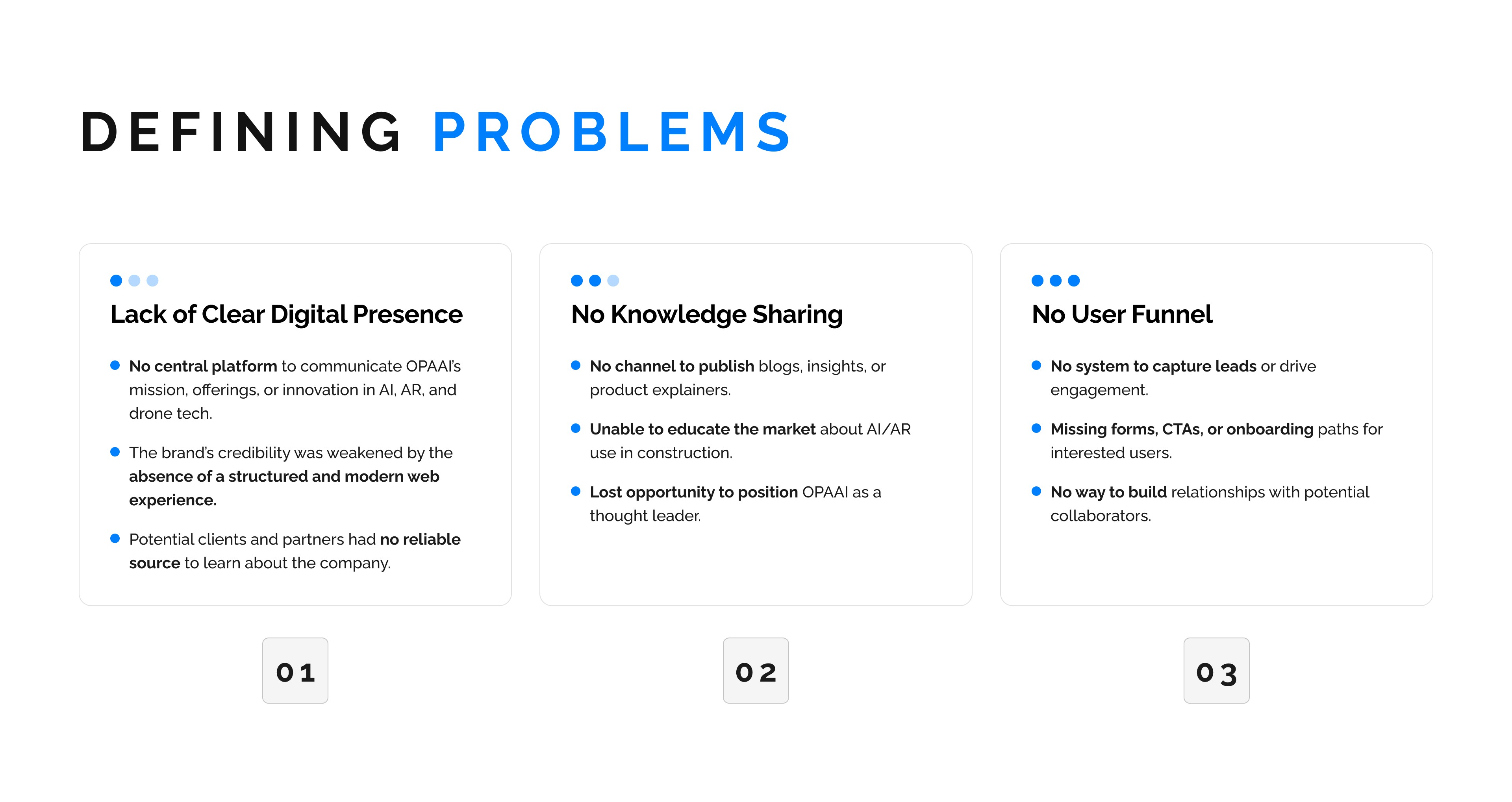 DEFINING PROBLEMS

Lack of Clear Digital Presence

- No central platform to communicate OPAAI's mission, offerings, or innovation in AI, AR, and drone tech.
- The brand's credibility was weakened by the absence of a structured and modern web experience.
- Potential clients and partners had no reliable source to learn about the company.

01

No Knowledge Sharing

- No channel to publish blogs, insights, or product explainers.
- Unable to educate the market about AI/AR use in construction.
- Lost opportunity to position OPAAI as a thought leader.

02

No User Funnel

- No system to capture leads or drive engagement.
- Missing forms, CTAs, or onboarding paths for interested users.
- No way to build relationships with potential collaborators.

03